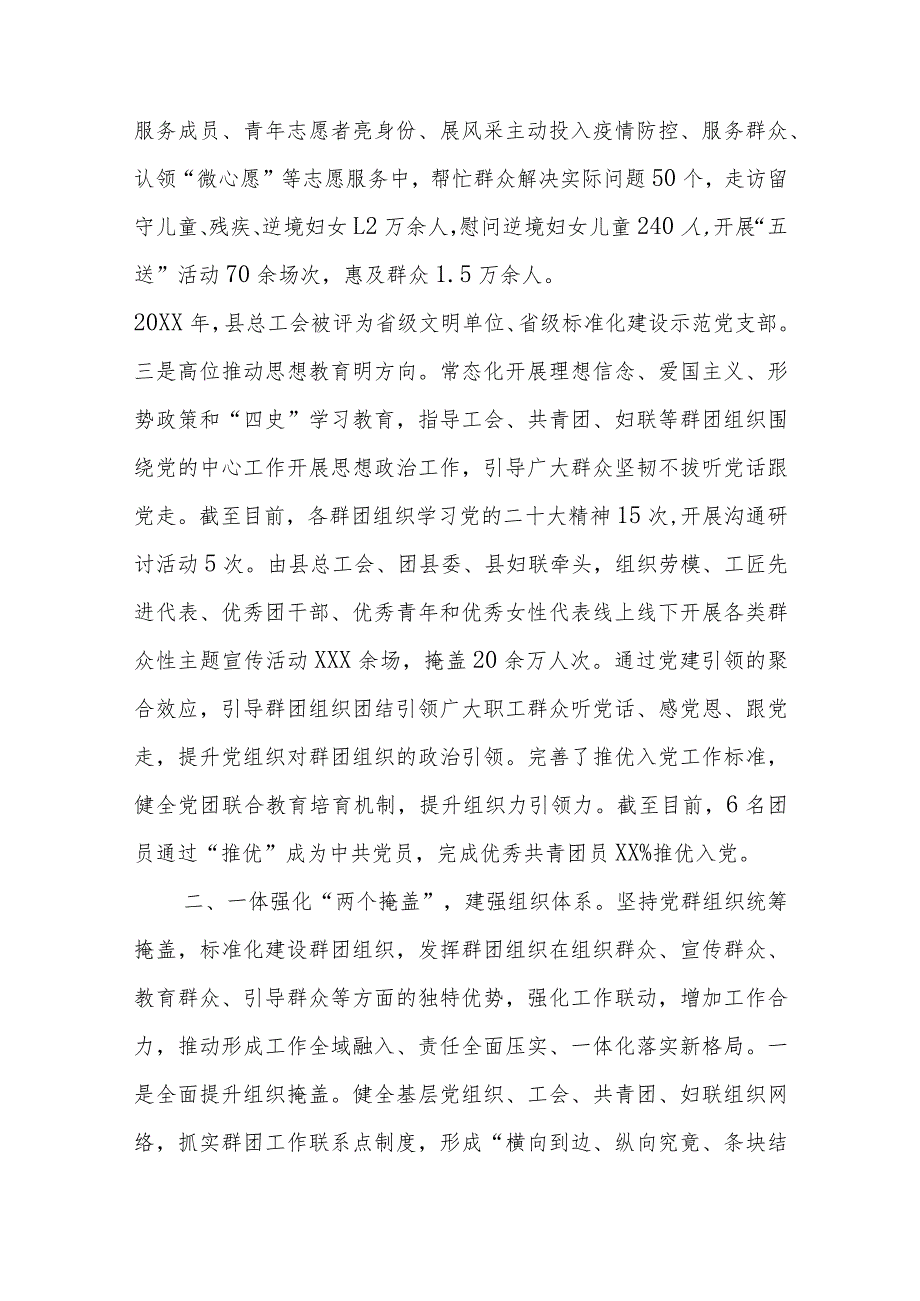 服务成员、青年志愿者亮身份、展风采主动投入疫情防控、服务群众、认领“微心愿”等志愿服务中，帮忙群众解决实际问题50个，走访留守儿童、残疾、逆境妇女L2万余人，慰问逆境妇女儿童240人，开展“五送”活动70余场次，惠及群众1.5万余人。
20XX年，县总工会被评为省级文明单位、省级标准化建设示范党支部。三是高位推动思想教育明方向。常态化开展理想信念、爱国主义、形势政策和“四史”学习教育，指导工会、共青团、妇联等群团组织围绕党的中心工作开展思想政治工作，引导广大群众坚韧不拔听党话跟党走。截至目前，各群团组织学习党的二十大精神15次，开展沟通研讨活动5次。由县总工会、团县委、县妇联牵头，组织劳模、工匠先进代表、优秀团干部、优秀青年和优秀女性代表线上线下开展各类群众性主题宣传活动XXX余场，掩盖20余万人次。通过党建引领的聚合效应，引导群团组织团结引领广大职工群众听党话、感党恩、跟党走，提升党组织对群团组织的政治引领。完善了推优入党工作标准，健全党团联合教育培育机制，提升组织力引领力。截至目前，6名团员通过“推优”成为中共党员，完成优秀共青团员XX%推优入党。

二、一体强化“两个掩盖”，建强组织体系。坚持党群组织统筹掩盖，标准化建设群团组织，发挥群团组织在组织群众、宣传群众、教育群众、引导群众等方面的独特优势，强化工作联动，增加工作合力，推动形成工作全域融入、责任全面压实、一体化落实新格局。一是全面提升组织掩盖。健全基层党组织、工会、共青团、妇联组织网络，抓实群团工作联系点制度，形成“横向到边、纵向究竟、条块结